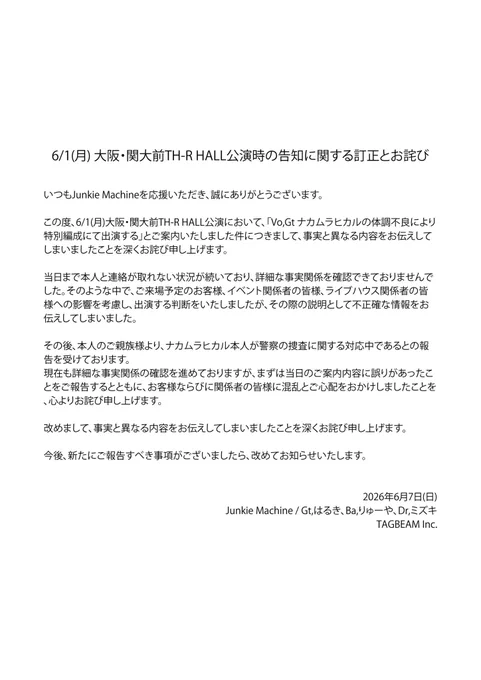 6/1(月) 大阪・関大前TH-R HALL公演時の告知に関する訂正とお詫び

いつもJunkie Machineを応援いただき、誠にありがとうございます。

この度、6/1(月)大阪・関大前TH-R HALL公演において、「Vo,Gt ナカムラヒカルの体調不良により特別編成にて出演する」とご案内いたしました件につきまして、事実と異なる内容をお伝えしてしまいましたことを深くお詫び申し上げます。

当日まで本人と連絡が取れない状況が続いており、詳細な事実関係を確認できておりませんでした。そのような中で、ご来場予定のお客様、イベント関係者の皆様、ライブハウス関係者の皆様への影響を考慮し、出演する判断をいたしましたが、その際の説明として不正確な情報をお伝えしてしまいました。

その後、本人のご親族様より、ナカムラヒカル本人が警察の捜査に関する対応中であるとの報告を受けております。
現在も詳細な事実関係の確認を進めておりますが、まずは当日のご案内内容に誤りがあったことをご報告するとともに、お客様ならびに関係者の皆様に混乱とご心配をおかけしましたことを、心よりお詫び申し上げます。

改めまして、事実と異なる内容をお伝えしてしまいましたことを深くお詫び申し上げます。

今後、新たにご報告すべき事項がございましたら、改めてお知らせいたします。

2026年6月7日(日)
Junkie Machine / Gt,はるき、Ba,りゅーや、Dr,ミズキ
TAGBEAM Inc.